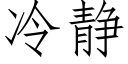 冷静